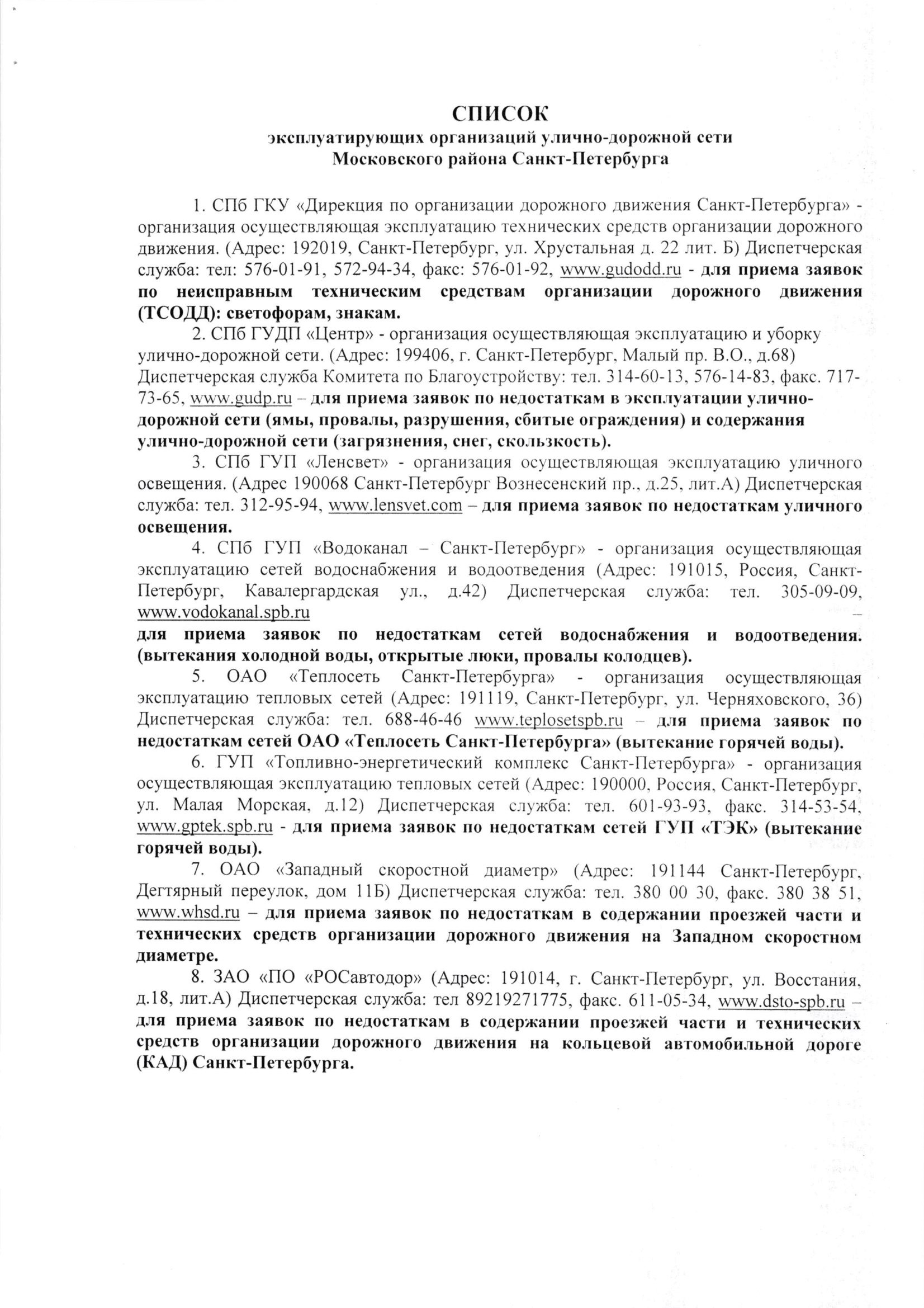 СПИСОК
эксплуатирующих организаций улично-дорожной сети
Московского района Санкт-Петербурга

1. СПб ГКУ «Дирекция по организации дорожного движения Санкт-Петербурга» - организация осуществляющая эксплуатацию технических средств организации дорожного движения. (Адрес: 192019, Санкт-Петербург, ул. Хрустальная д. 22 лит. Б) Диспетчерская служба: тел: 576-01-91, 572-94-34, факс: 576-01-92, www.gudodd.ru - для приема заявок по неисправным техническим средствам организации дорожного движения (ТСОДД): светофорам, знакам.

2. СПб ГУДП «Центр» - организация осуществляющая эксплуатацию и уборку улично-дорожной сети. (Адрес: 199406, г. Санкт-Петербург, Малый пр. В.О., д.68) Диспетчерская служба Комитета по Благоустройству: тел. 314-60-13, 576-14-83, факс. 717-73-65, www.gudp.ru – для приема заявок по недостаткам в эксплуатации улично-дорожной сети (ямы, провалы, разрушения, сбитые ограждения) и содержания улично-дорожной сети (загрязнения, снег, скользкость).

3. СПб ГУП «Ленсвет» - организация осуществляющая эксплуатацию уличного освещения. (Адрес 190068 Санкт-Петербург Вознесенский пр., д.25, лит.А) Диспетчерская служба: тел. 312-95-94, www.lensvet.com – для приема заявок по недостаткам уличного освещения.

4. СПб ГУП «Водоканал – Санкт-Петербург» - организация осуществляющая эксплуатацию сетей водоснабжения и водоотведения (Адрес: 191015, Россия, Санкт-Петербург, Кавалергардская ул., д.42) Диспетчерская служба: тел. 305-09-09, www.vodokanal.spb.ru – для приема заявок по недостаткам сетей водоснабжения и водоотведения. (вытекания холодной воды, открытые люки, провалы колодцев).

5. ОАО «Теплосеть Санкт-Петербурга» - организация осуществляющая эксплуатацию тепловых сетей (Адрес: 191119, Санкт-Петербург, ул. Черняховского, 36) Диспетчерская служба: тел. 688-46-46 www.teplosetspb.ru – для приема заявок по недостаткам сетей ОАО «Теплосеть Санкт-Петербурга» (вытекание горячей воды).

6. ГУП «Топливно-энергетический комплекс Санкт-Петербурга» - организация осуществляющая эксплуатацию тепловых сетей (Адрес: 190000, Россия, Санкт-Петербург, ул. Малая Морская, д.12) Диспетчерская служба: тел. 601-93-93, факс. 314-53-54, www.gptek.spb.ru - для приема заявок по недостаткам сетей ГУП «ТЭК» (вытекание горячей воды).

7. ОАО «Западный скоростной диаметр» (Адрес: 191144 Санкт-Петербург, Дегтярный переулок, дом 11Б) Диспетчерская служба: тел. 380 00 30, факс. 380 38 51, www.whsd.ru – для приема заявок по недостаткам в содержании проезжей части и технических средств организации дорожного движения на Западном скоростном диаметре.

8. ЗАО «ПО «РОСавтодор» (Адрес: 191014, г. Санкт-Петербург, ул. Восстания, д.18, лит.А) Диспетчерская служба: тел 89219271775, факс. 611-05-34, www.dsto-spb.ru – для приема заявок по недостаткам в содержании проезжей части и технических средств организации дорожного движения на кольцевой автомобильной дороге (КАД) Санкт-Петербурга.